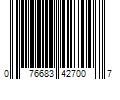 0 76683 42700 7